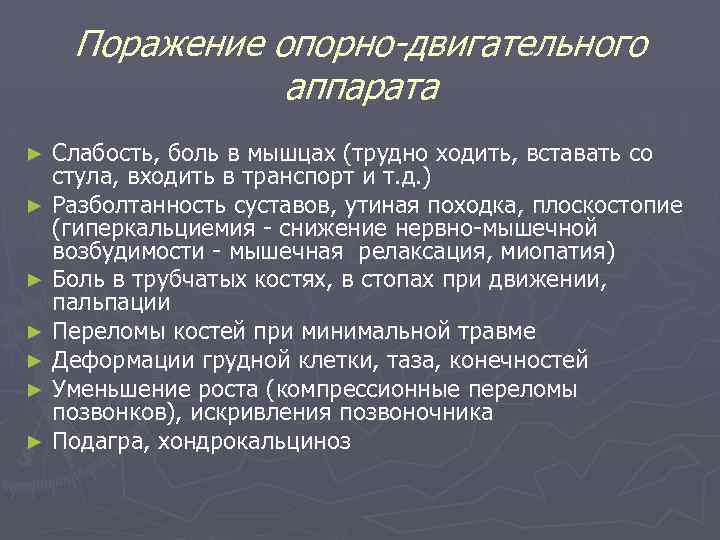 Поражение опорно-двигательного аппарата

► Слабость, боль в мышцах (трудно ходить, вставать со стула, входить в транспорт и т.д.)
► Разболтанность суставов, утиная походка, плоскостопие (гиперкальциемия - снижение нервно-мышечной возбудимости - мышечная релаксация, миопатия)
► Боль в трубчатых костях, в стопах при движении, пальпации
► Переломы костей при минимальной травме
► Деформации грудной клетки, таза, конечностей
► Уменьшение роста (компрессионные переломы позвонков), искривления позвоночника
► Подагра, хондрокальциноз